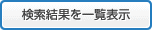 検索結果を一覧表示